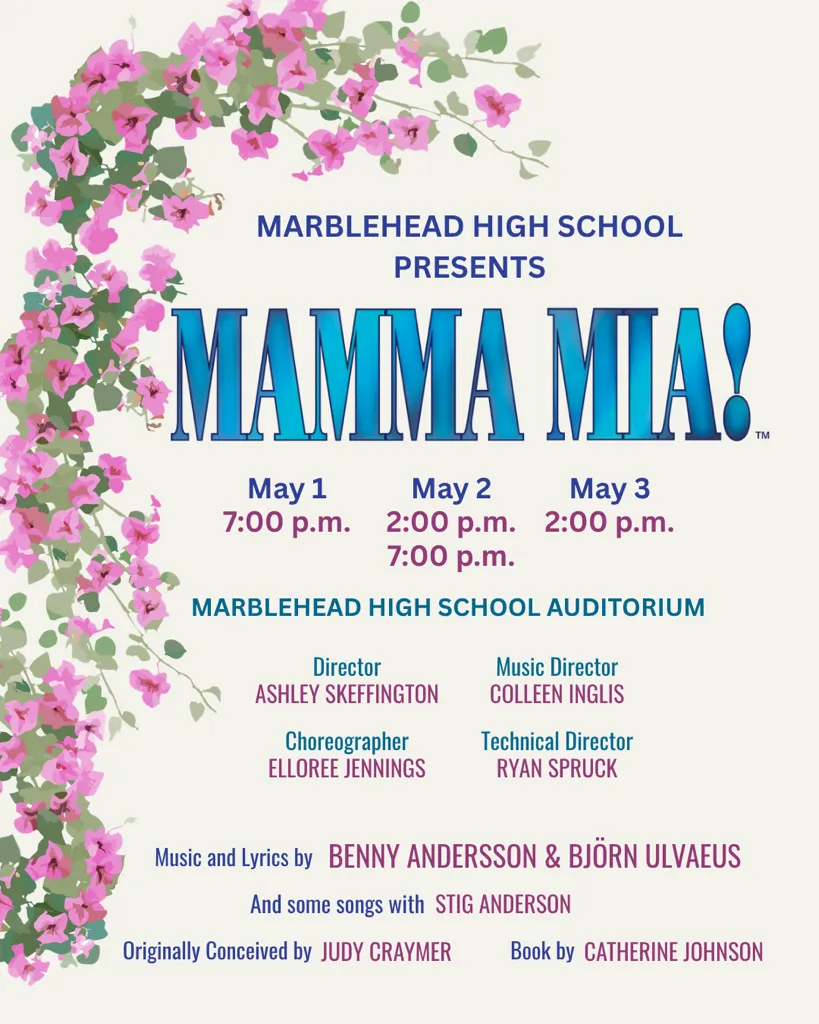 MARBLEHEAD HIGH SCHOOL PRESENTS

MAMMA MIA!™

May 1
7:00 p.m.

May 2
2:00 p.m.
7:00 p.m.

May 3
2:00 p.m.

MARBLEHEAD HIGH SCHOOL AUDITORIUM

Director
ASHLEY SKEFFINGTON

Music Director
COLLEEN INGLIS

Choreographer
ELLOREE JENNINGS

Technical Director
RYAN SPRUCK

Music and Lyrics by BENNY ANDERSSON & BJÖRN ULVAEUS

And some songs with STIG ANDERSON

Originally Conceived by JUDY CRAYMER

Book by CATHERINE JOHNSON